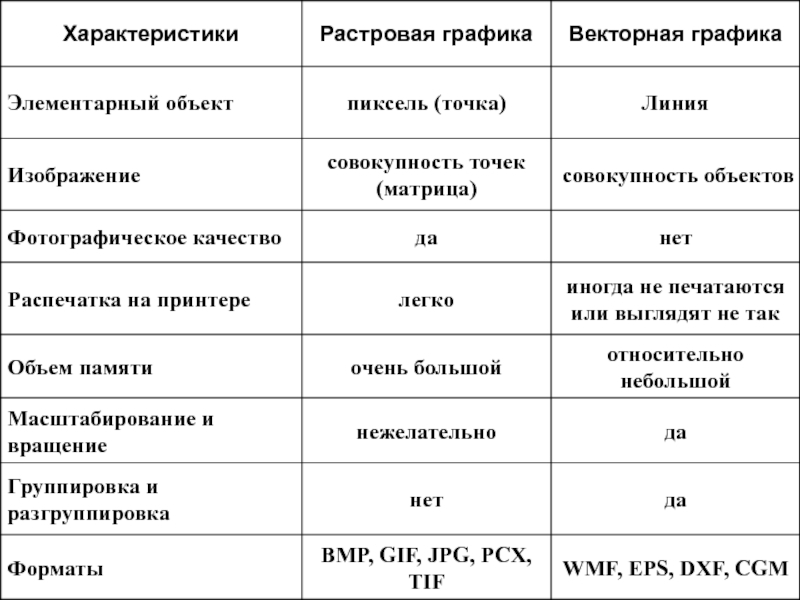 | Характеристики | Растровая графика | Векторная графика |
|---|---|---|
| Элементарный объект | пиксель (точка) | Линия |
| Изображение | совокупность точек (матрица) | совокупность объектов |
| Фотографическое качество | да | нет |
| Распечатка на принтере | легко | иногда не печатаются или выглядят не так |
| Объем памяти | очень большой | относительно небольшой |
| Масштабирование и вращение | нежелательно | да |
| Группировка и разгруппировка | нет | да |
| Форматы | BMP, GIF, JPG, PCX, TIF | WMF, EPS, DXF, CGM |